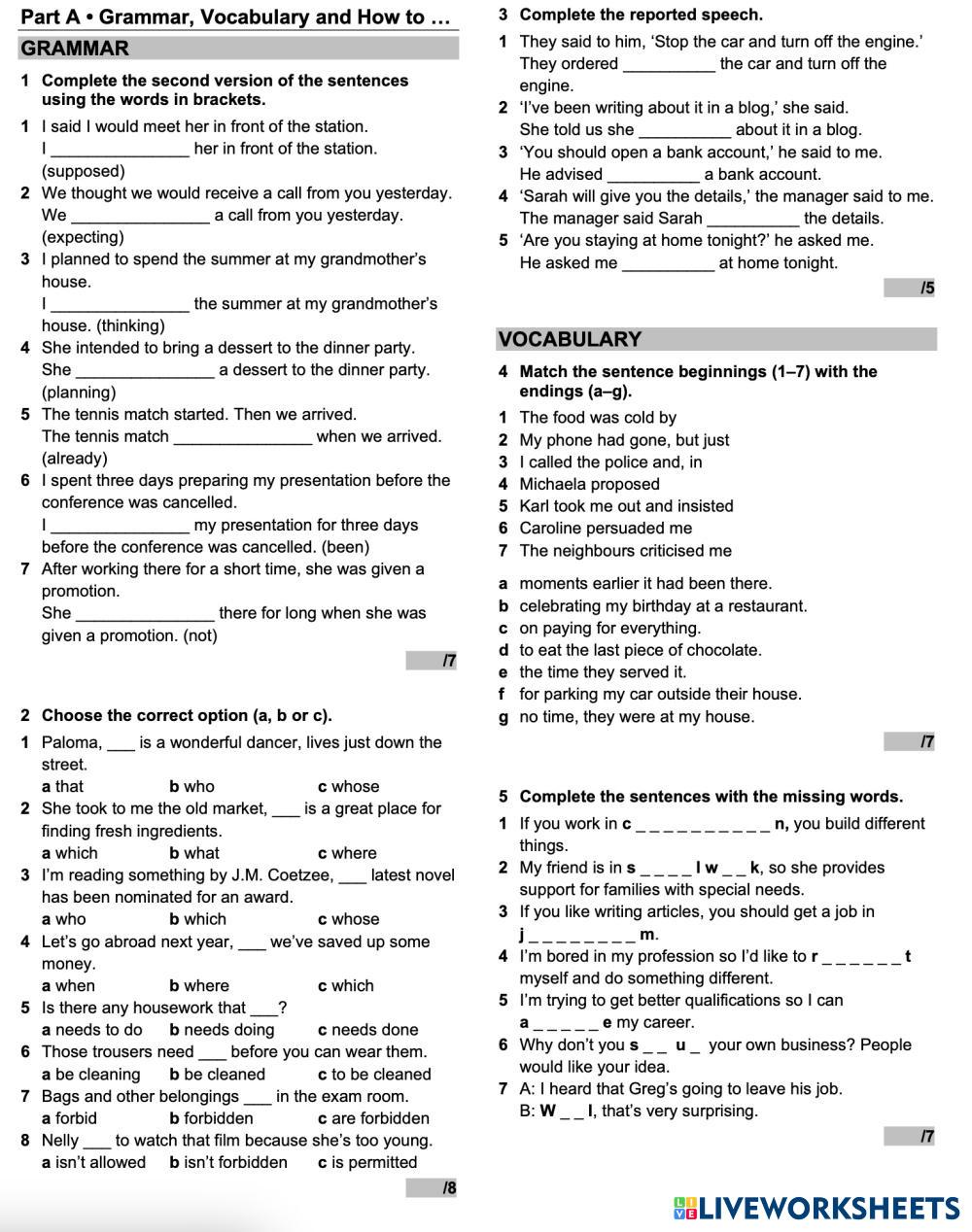 Part A • Grammar, Vocabulary and How to …

GRAMMAR

1 Complete the second version of the sentences using the words in brackets.

1 I said I would meet her in front of the station.
I _______________ her in front of the station. (supposed)
2 We thought we would receive a call from you yesterday.
We _______________ a call from you yesterday. (expecting)
3 I planned to spend the summer at my grandmother's house.
I _______________ the summer at my grandmother's house. (thinking)
4 She intended to bring a dessert to the dinner party.
She _______________ a dessert to the dinner party. (planning)
5 The tennis match started. Then we arrived.
The tennis match _______________ when we arrived. (already)
6 I spent three days preparing my presentation before the conference was cancelled.
I _______________ my presentation for three days before the conference was cancelled. (been)
7 After working there for a short time, she was given a promotion.
She _______________ there for long when she was given a promotion. (not)

/7

2 Choose the correct option (a, b or c).

1 Paloma, ___ is a wonderful dancer, lives just down the street.
a that b who c whose
2 She took to me the old market, ___ is a great place for finding fresh ingredients.
a which b what c where
3 I'm reading something by J.M. Coetzee, ___ latest novel has been nominated for an award.
a who b which c whose
4 Let's go abroad next year, ___ we've saved up some money.
a when b where c which
5 Is there any housework that ___?
a needs to do b needs doing c needs done
6 Those trousers need ___ before you can wear them.
a be cleaning b be cleaned c to be cleaned
7 Bags and other belongings ___ in the exam room.
a forbid b forbidden c are forbidden
8 Nelly ___ to watch that film because she's too young.
a isn't allowed b isn't forbidden c is permitted

/8

3 Complete the reported speech.

1 They said to him, 'Stop the car and turn off the engine.'
They ordered __________ the car and turn off the engine.
2 'I've been writing about it in a blog,' she said.
She told us she __________ about it in a blog.
3 'You should open a bank account,' he said to me.
He advised __________ a bank account.
4 'Sarah will give you the details,' the manager said to me.
The manager said Sarah __________ the details.
5 'Are you staying at home tonight?' he asked me.
He asked me __________ at home tonight.

/5

VOCABULARY

4 Match the sentence beginnings (1–7) with the endings (a–g).

1 The food was cold by
2 My phone had gone, but just
3 I called the police and, in
4 Michaela proposed
5 Karl took me out and insisted
6 Caroline persuaded me
7 The neighbours criticised me

a moments earlier it had been there.
b celebrating my birthday at a restaurant.
c on paying for everything.
d to eat the last piece of chocolate.
e the time they served it.
f for parking my car outside their house.
g no time, they were at my house.

/7

5 Complete the sentences with the missing words.

1 If you work in c _ _ _ _ _ _ _ _ _ _ n, you build different things.
2 My friend is in s _ _ _ _ l w _ _ k, so she provides support for families with special needs.
3 If you like writing articles, you should get a job in j _ _ _ _ _ _ _ _ m.
4 I'm bored in my profession so I'd like to r _ _ _ _ _ _ t myself and do something different.
5 I'm trying to get better qualifications so I can a _ _ _ _ _ e my career.
6 Why don't you s _ _ u _ your own business? People would like your idea.
7 A: I heard that Greg's going to leave his job.
B: W _ _ l, that's very surprising.

/7

LIVEWORKSHEETS